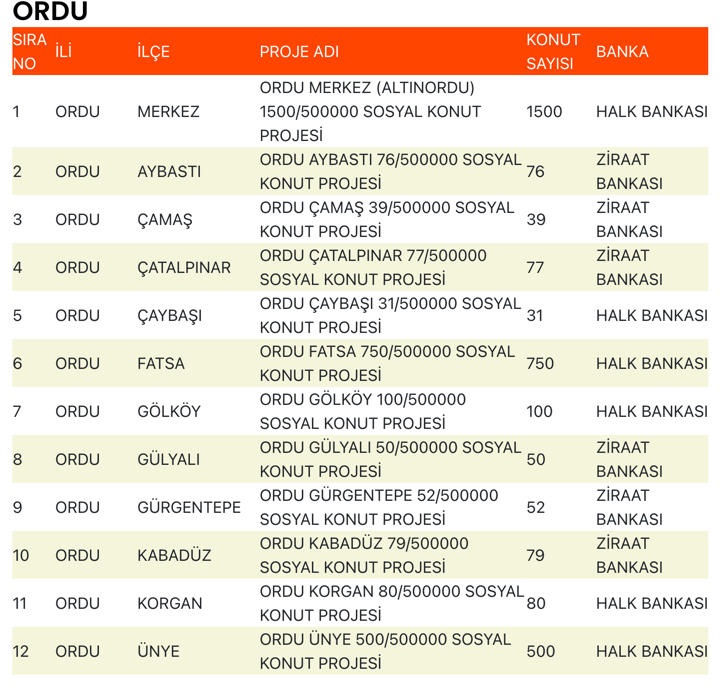 ORDU

| SIRA NO | İLİ | İLÇE | PROJE ADI | KONUT SAYISI | BANKA |
|---|---|---|---|---|---|
| 1 | ORDU | MERKEZ | ORDU MERKEZ (ALTINORDU) 1500/500000 SOSYAL KONUT PROJESİ | 1500 | HALK BANKASI |
| 2 | ORDU | AYBASTI | ORDU AYBASTI 76/500000 SOSYAL KONUT PROJESİ | 76 | ZİRAAT BANKASI |
| 3 | ORDU | ÇAMAŞ | ORDU ÇAMAŞ 39/500000 SOSYAL KONUT PROJESİ | 39 | ZİRAAT BANKASI |
| 4 | ORDU | ÇATALPINAR | ORDU ÇATALPINAR 77/500000 SOSYAL KONUT PROJESİ | 77 | ZİRAAT BANKASI |
| 5 | ORDU | ÇAYBAŞI | ORDU ÇAYBAŞI 31/500000 SOSYAL KONUT PROJESİ | 31 | HALK BANKASI |
| 6 | ORDU | FATSA | ORDU FATSA 750/500000 SOSYAL KONUT PROJESİ | 750 | HALK BANKASI |
| 7 | ORDU | GÖLKÖY | ORDU GÖLKÖY 100/500000 SOSYAL KONUT PROJESİ | 100 | HALK BANKASI |
| 8 | ORDU | GÜLYALI | ORDU GÜLYALI 50/500000 SOSYAL KONUT PROJESİ | 50 | ZİRAAT BANKASI |
| 9 | ORDU | GÜRGENTEPE | ORDU GÜRGENTEPE 52/500000 SOSYAL KONUT PROJESİ | 52 | ZİRAAT BANKASI |
| 10 | ORDU | KABADÜZ | ORDU KABADÜZ 79/500000 SOSYAL KONUT PROJESİ | 79 | ZİRAAT BANKASI |
| 11 | ORDU | KORGAN | ORDU KORGAN 80/500000 SOSYAL KONUT PROJESİ | 80 | HALK BANKASI |
| 12 | ORDU | ÜNYE | ORDU ÜNYE 500/500000 SOSYAL KONUT PROJESİ | 500 | HALK BANKASI |